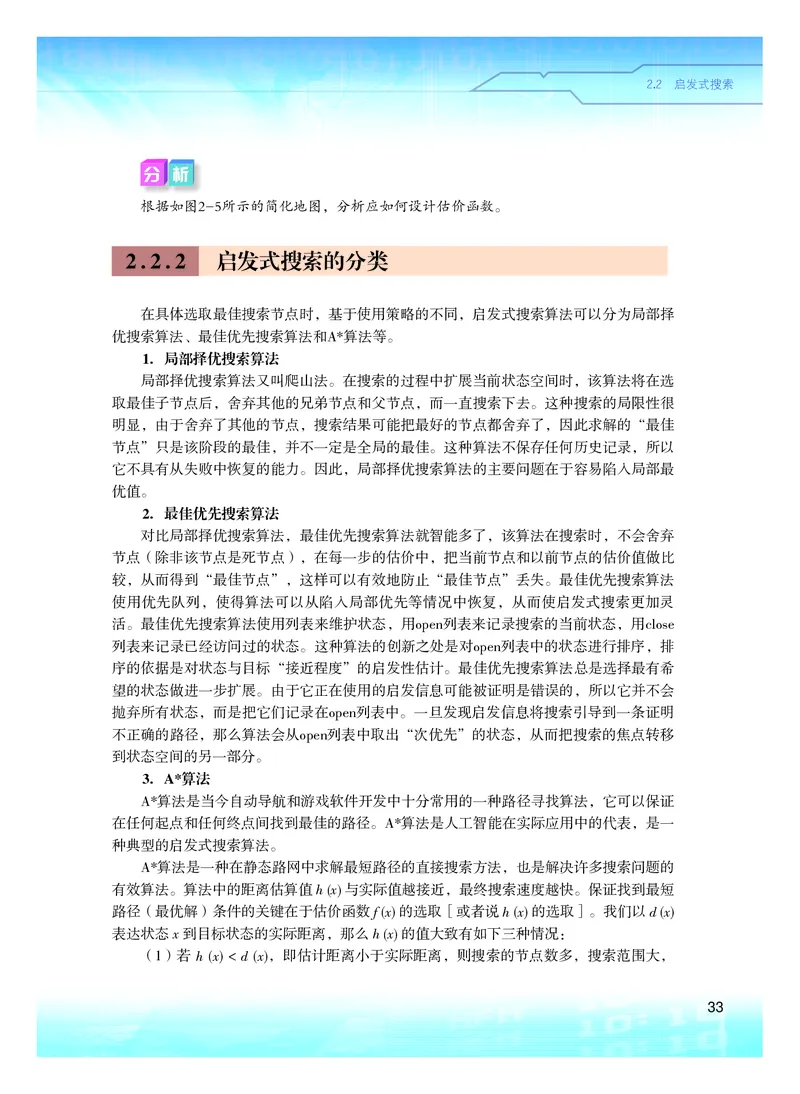 2.2 启发式搜索

分析

根据如图2-5所示的简化地图，分析应如何设计估价函数。

2.2.2 启发式搜索的分类

在具体选取最佳搜索节点时，基于使用策略的不同，启发式搜索算法可以分为局部择优搜索算法、最佳优先搜索算法和A*算法等。

1. 局部择优搜索算法

局部择优搜索算法又叫爬山法。在搜索的过程中扩展当前状态空间时，该算法将在选取最佳子节点后，舍弃其他的兄弟节点和父节点，而一直搜索下去。这种搜索的局限性很明显，由于舍弃了其他的节点，搜索结果可能把最好的节点都舍弃了，因此求解的“最佳节点”只是该阶段的最佳，并不一定是全局的最佳。这种算法不保存任何历史记录，所以它不具有从失败中恢复的能力。因此，局部择优搜索算法的主要问题在于容易陷入局部最优值。

2. 最佳优先搜索算法

对比局部择优搜索算法，最佳优先搜索算法就智能多了，该算法在搜索时，不会舍弃节点（除非该节点是死节点），在每一步的估价中，把当前节点和以前节点的估价值做比较，从而得到“最佳节点”，这样可以有效地防止“最佳节点”丢失。最佳优先搜索算法使用优先队列，使得算法可以从陷入局部优先等情况中恢复，从而使启发式搜索更加灵活。最佳优先搜索算法使用列表来维护状态，用open列表来记录搜索的当前状态，用close列表来记录已经访问过的状态。这种算法的创新之处是对open列表中的状态进行排序，排序的依据是对状态与目标“接近程度”的启发性估计。最佳优先搜索算法总是选择最有希望的状态做进一步扩展。由于它正在使用的启发信息可能被证明是错误的，所以它并不会抛弃所有状态，而是把它们记录在open列表中。一旦发现启发信息将搜索引导到一条证明不正确的路径，那么算法会从open列表中取出“次优先”的状态，从而把搜索的焦点转移到状态空间的另一部分。

3. A*算法

A*算法是当今自动导航和游戏软件开发中十分常用的一种路径寻找算法，它可以保证在任何起点和任何终点间找到最佳的路径。A*算法是人工智能在实际应用中的代表，是一种典型的启发式搜索算法。

A*算法是一种在静态路网中求解最短路径的直接搜索方法，也是解决许多搜索问题的有效算法。算法中的距离估算值 $h(x)$ 与实际值越接近，最终搜索速度越快。保证找到最短路径（最优解）条件的关键在于估价函数 $f(x)$ 的选取［或者说 $h(x)$ 的选取］。我们以 $d(x)$ 表达状态 $x$ 到目标状态的实际距离，那么 $h(x)$ 的值大致有如下三种情况：

（1）若 $h(x) < d(x)$，即估计距离小于实际距离，则搜索的节点数多，搜索范围大，

33